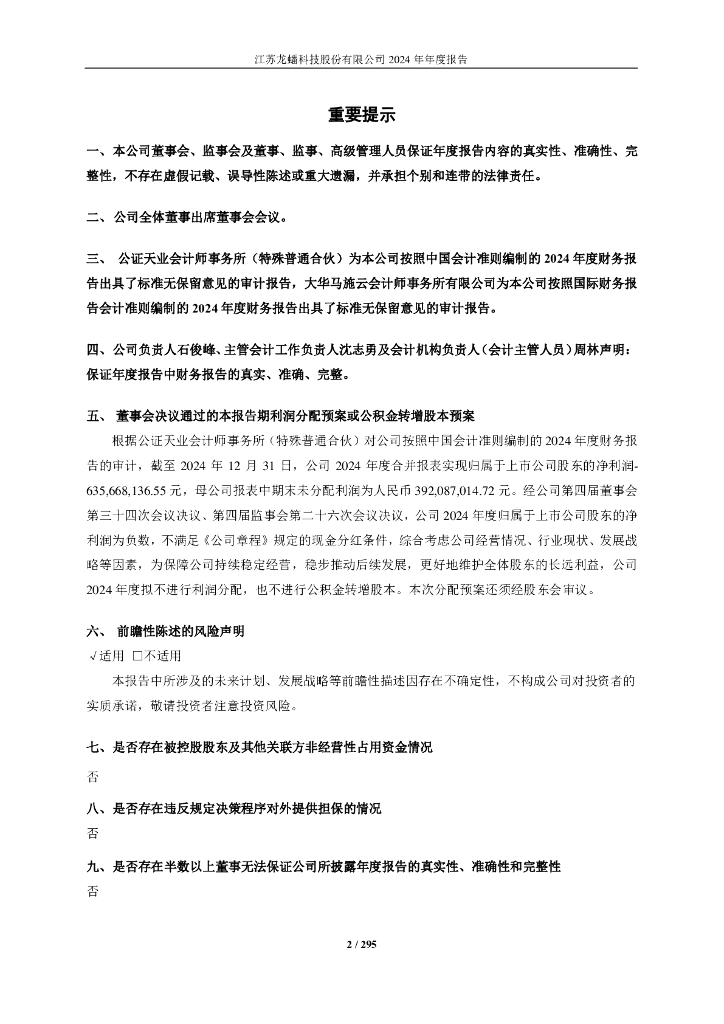 江苏龙蟠科技股份有限公司 2024 年年度报告

重要提示

一、本公司董事会、监事会及董事、监事、高级管理人员保证年度报告内容的真实性、准确性、完整性，不存在虚假记载、误导性陈述或重大遗漏，并承担个别和连带的法律责任。

二、公司全体董事出席董事会会议。

三、 公证天业会计师事务所（特殊普通合伙）为本公司按照中国会计准则编制的 2024 年度财务报告出具了标准无保留意见的审计报告，大华马施云会计师事务所有限公司为本公司按照国际财务报告会计准则编制的 2024 年度财务报告出具了标准无保留意见的审计报告。

四、公司负责人石俊峰、主管会计工作负责人沈志勇及会计机构负责人（会计主管人员）周林声明：保证年度报告中财务报告的真实、准确、完整。

五、 董事会决议通过的本报告期利润分配预案或公积金转增股本预案

根据公证天业会计师事务所（特殊普通合伙）对公司按照中国会计准则编制的 2024 年度财务报告的审计，截至 2024 年 12 月 31 日，公司 2024 年度合并报表实现归属于上市公司股东的净利润-635,668,136.55 元，母公司报表中期末未分配利润为人民币 392,087,014.72 元。经公司第四届董事会第三十四次会议决议、第四届监事会第二十六次会议决议，公司 2024 年度归属于上市公司股东的净利润为负数，不满足《公司章程》规定的现金分红条件，综合考虑公司经营情况、行业现状、发展战略等因素，为保障公司持续稳定经营，稳步推动后续发展，更好地维护全体股东的长远利益，公司 2024 年度拟不进行利润分配，也不进行公积金转增股本。本次分配预案还须经股东会审议。

六、 前瞻性陈述的风险声明

√适用 □不适用

本报告中所涉及的未来计划、发展战略等前瞻性描述因存在不确定性，不构成公司对投资者的实质承诺，敬请投资者注意投资风险。

七、是否存在被控股股东及其他关联方非经营性占用资金情况

否

八、是否存在违反规定决策程序对外提供担保的情况

否

九、是否存在半数以上董事无法保证公司所披露年度报告的真实性、准确性和完整性

否

2 / 295